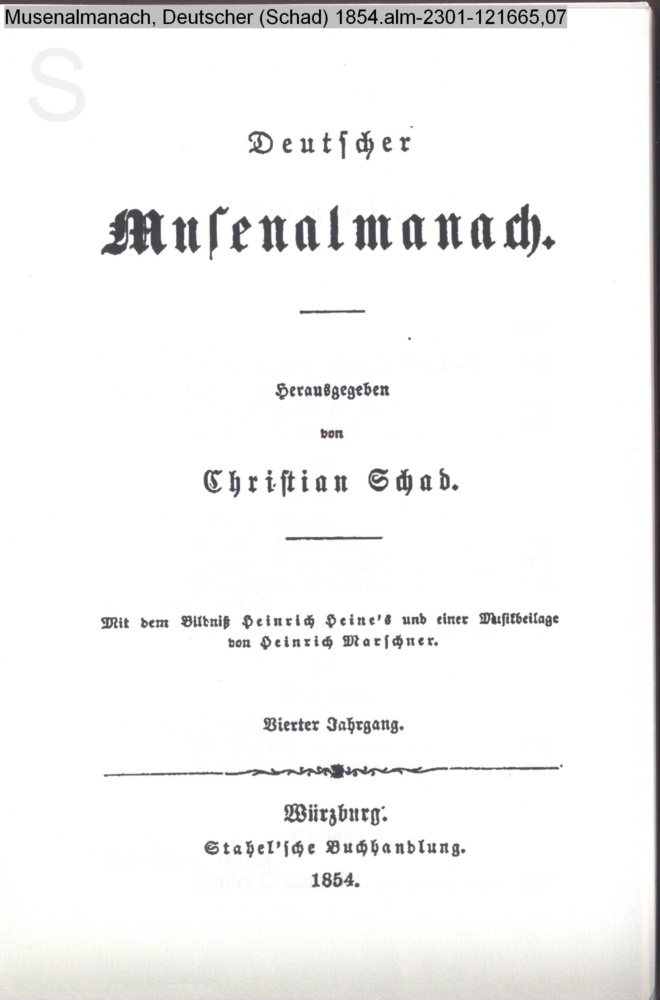 Musenalmanach, Deutscher (Schad) 1854.alm-2301-121665,07

S

Deutscher

Musenalmanach.

Herausgegeben

von

Christian Schad.

Mit dem Bildniß Heinrich Heine's und einer Musikbeilage von Heinrich Marschner.

Vierter Jahrgang.

Würzburg.

Stahel'sche Buchhandlung.

1854.